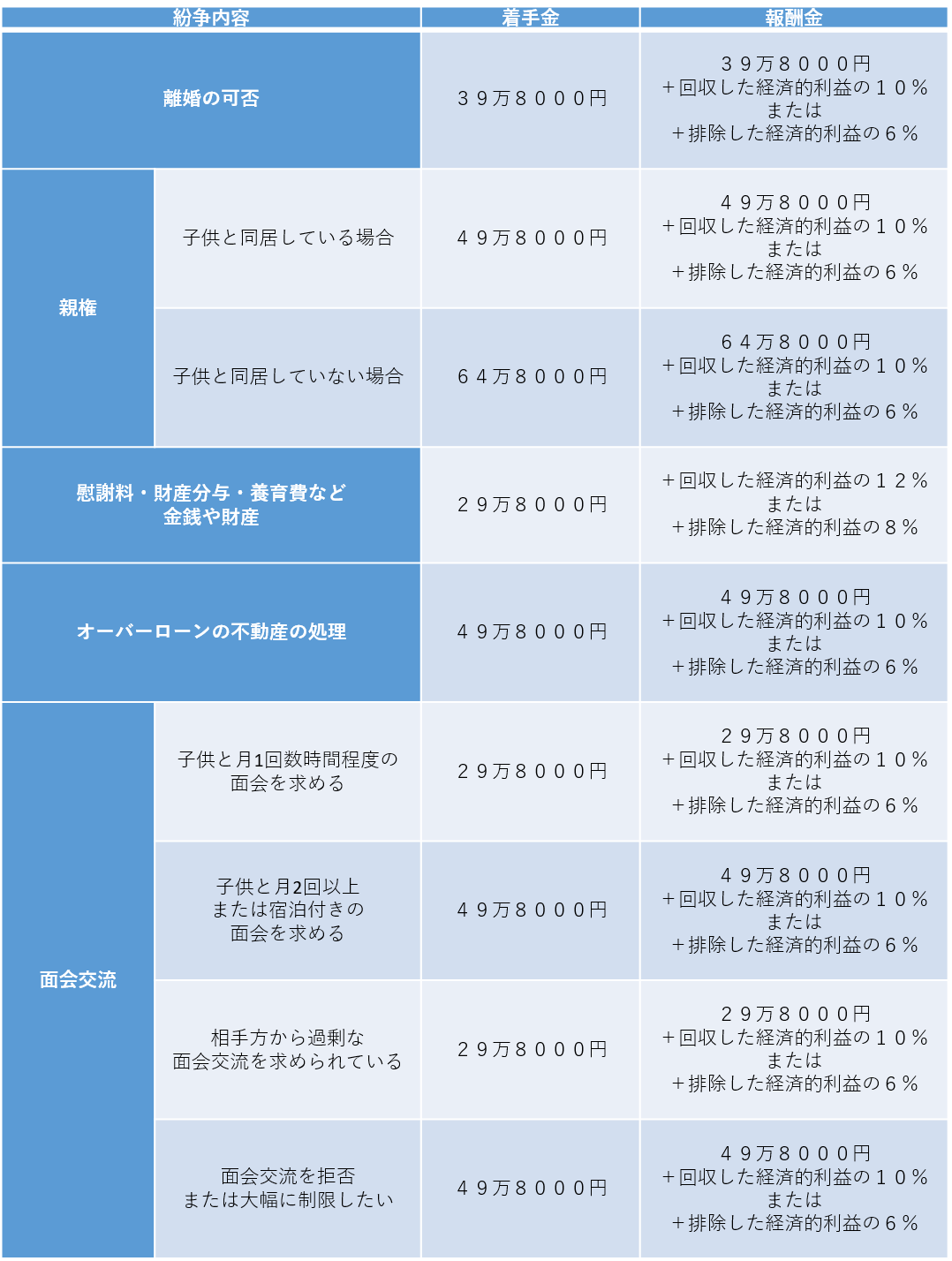 | 紛争内容 | | 着手金 | 報酬金 |
|---|---|---|---|
| 離婚の可否 | | ３９万８０００円 | ３９万８０００円 ＋回収した経済的利益の１０％ または ＋排除した経済的利益の６％ |
| 親権 | 子供と同居している場合 | ４９万８０００円 | ４９万８０００円 ＋回収した経済的利益の１０％ または ＋排除した経済的利益の６％ |
| 親権 | 子供と同居していない場合 | ６４万８０００円 | ６４万８０００円 ＋回収した経済的利益の１０％ または ＋排除した経済的利益の６％ |
| 慰謝料・財産分与・養育費など 金銭や財産 | | ２９万８０００円 | ＋回収した経済的利益の１２％ または ＋排除した経済的利益の８％ |
| オーバーローンの不動産の処理 | | ４９万８０００円 | ４９万８０００円 ＋回収した経済的利益の１０％ または ＋排除した経済的利益の６％ |
| 面会交流 | 子供と月1回数時間程度の 面会を求める | ２９万８０００円 | ２９万８０００円 ＋回収した経済的利益の１０％ または ＋排除した経済的利益の６％ |
| 面会交流 | 子供と月2回以上 または宿泊付きの 面会を求める | ４９万８０００円 | ４９万８０００円 ＋回収した経済的利益の１０％ または ＋排除した経済的利益の６％ |
| 面会交流 | 相手方から過剰な 面会交流を求められている | ２９万８０００円 | ２９万８０００円 ＋回収した経済的利益の１０％ または ＋排除した経済的利益の６％ |
| 面会交流 | 面会交流を拒否 または大幅に制限したい | ４９万８０００円 | ４９万８０００円 ＋回収した経済的利益の１０％ または ＋排除した経済的利益の６％ |